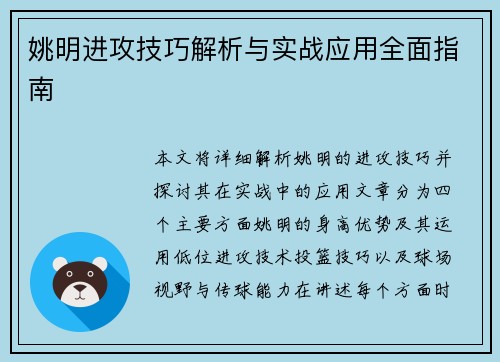 姚明进攻技巧解析与实战应用全面指南

本文将详细解析姚明的进攻技巧并探讨其在实战中的应用文章分为四个主要方面姚明的身高优势及其运用低位进攻技术投篮技巧以及球场视野与传球能力在讲述每个方面时